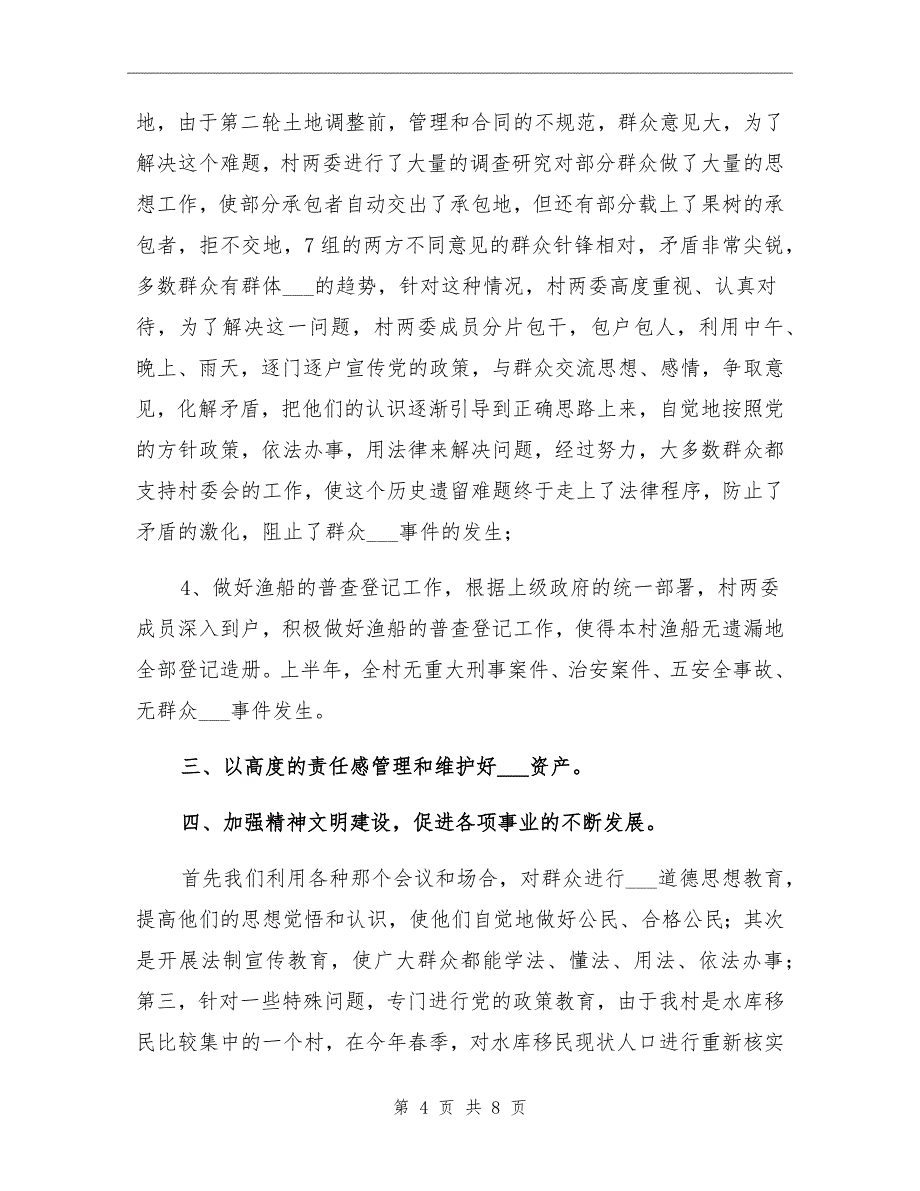 地，由于第二轮土地调整前，管理和合同的不规范，群众意见大，为了解决这个难题，村两委进行了大量的调查研究对部分群众做了大量的思想工作，使部分承包者自动交出了承包地，但还有部分载上了果树的承包者，拒不交地，7组的两方不同意见的群众针锋相对，矛盾非常尖锐，多数群众有群体___的趋势，针对这种情况，村两委高度重视、认真对待，为了解决这一问题，村两委成员分片包干，包户包人，利用中午、晚上、雨天，逐门逐户宣传党的政策，与群众交流思想、感情，争取意见，化解矛盾，把他们的认识逐渐引导到正确思路上来，自觉地按照党的方针政策，依法办事，用法律来解决问题，经过努力，大多数群众都支持村委会的工作，使这个历史遗留难题终于走上了法律程序，防止了矛盾的激化，阻止了群众___事件的发生；

4、做好渔船的普查登记工作，根据上级政府的统一部署，村两委成员深入到户，积极做好渔船的普查登记工作，使得本村渔船无遗漏地全部登记造册。上半年，全村无重大刑事案件、治安案件、五安全事故、无群众___事件发生。

三、以高度的责任感管理和维护好___资产。

四、加强精神文明建设，促进各项事业的不断发展。

首先我们利用各种那个会议和场合，对群众进行___道德思想教育，提高他们的思想觉悟和认识，使他们自觉地做好公民、合格公民；其次是开展法制宣传教育，使广大群众都能学法、懂法、用法、依法办事；第三，针对一些特殊问题，专门进行党的政策教育，由于我村是水库移民比较集中的一个村，在今年春季，对水库移民现状人口进行重新核实

第 4 页 共 8 页